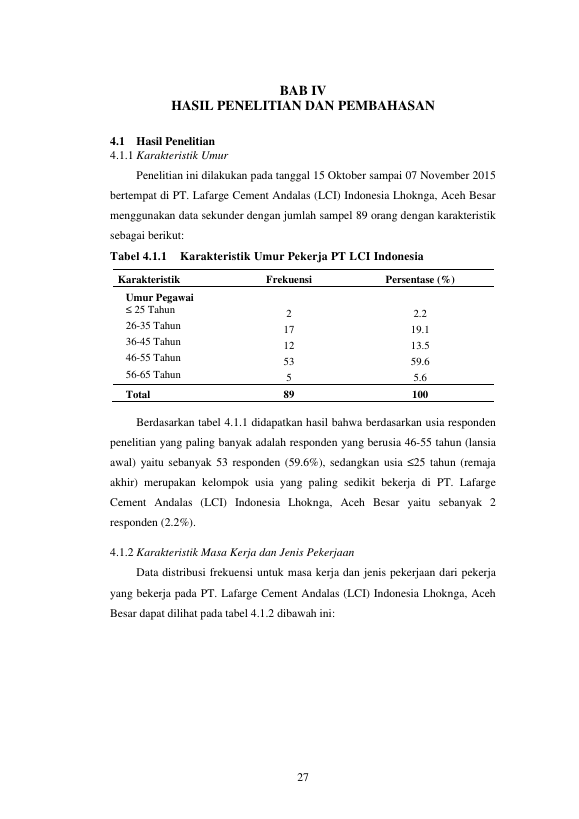 BAB IV
HASIL PENELITIAN DAN PEMBAHASAN

4.1 Hasil Penelitian
4.1.1 Karakteristik Umur

Penelitian ini dilakukan pada tanggal 15 Oktober sampai 07 November 2015 bertempat di PT. Lafarge Cement Andalas (LCI) Indonesia Lhoknga, Aceh Besar menggunakan data sekunder dengan jumlah sampel 89 orang dengan karakteristik sebagai berikut:

Tabel 4.1.1 Karakteristik Umur Pekerja PT LCI Indonesia

| Karakteristik | Frekuensi | Persentase (%) |
|---|---|---|
| Umur Pegawai | | |
| ≤ 25 Tahun | 2 | 2.2 |
| 26-35 Tahun | 17 | 19.1 |
| 36-45 Tahun | 12 | 13.5 |
| 46-55 Tahun | 53 | 59.6 |
| 56-65 Tahun | 5 | 5.6 |
| Total | 89 | 100 |

Berdasarkan tabel 4.1.1 didapatkan hasil bahwa berdasarkan usia responden penelitian yang paling banyak adalah responden yang berusia 46-55 tahun (lansia awal) yaitu sebanyak 53 responden (59.6%), sedangkan usia ≤25 tahun (remaja akhir) merupakan kelompok usia yang paling sedikit bekerja di PT. Lafarge Cement Andalas (LCI) Indonesia Lhoknga, Aceh Besar yaitu sebanyak 2 responden (2.2%).

4.1.2 Karakteristik Masa Kerja dan Jenis Pekerjaan

Data distribusi frekuensi untuk masa kerja dan jenis pekerjaan dari pekerja yang bekerja pada PT. Lafarge Cement Andalas (LCI) Indonesia Lhoknga, Aceh Besar dapat dilihat pada tabel 4.1.2 dibawah ini:

27